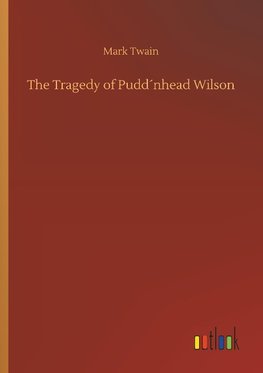 Mark Twain

The Tragedy of Pudd´nhead Wilson

outlook